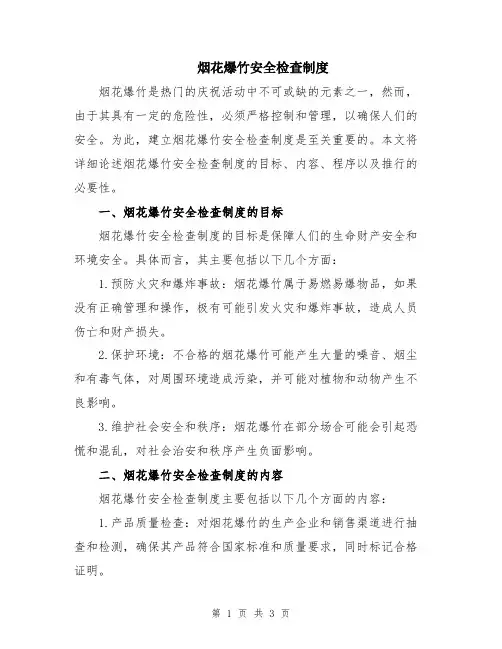 烟花爆竹安全检查制度

烟花爆竹是热门的庆祝活动中不可或缺的元素之一，然而，由于其具有一定的危险性，必须严格控制和管理，以确保人们的安全。为此，建立烟花爆竹安全检查制度是至关重要的。本文将详细论述烟花爆竹安全检查制度的目标、内容、程序以及推行的必要性。

一、烟花爆竹安全检查制度的目标

烟花爆竹安全检查制度的目标是保障人们的生命财产安全和环境安全。具体而言，其主要包括以下几个方面：

1.预防火灾和爆炸事故：烟花爆竹属于易燃易爆物品，如果没有正确管理和操作，极有可能引发火灾和爆炸事故，造成人员伤亡和财产损失。

2.保护环境：不合格的烟花爆竹可能产生大量的噪音、烟尘和有毒气体，对周围环境造成污染，并可能对植物和动物产生不良影响。

3.维护社会安全和秩序：烟花爆竹在部分场合可能会引起恐慌和混乱，对社会治安和秩序产生负面影响。

二、烟花爆竹安全检查制度的内容

烟花爆竹安全检查制度主要包括以下几个方面的内容：

1.产品质量检查：对烟花爆竹的生产企业和销售渠道进行抽查和检测，确保其产品符合国家标准和质量要求，同时标记合格证明。

第 1 页 共 3 页